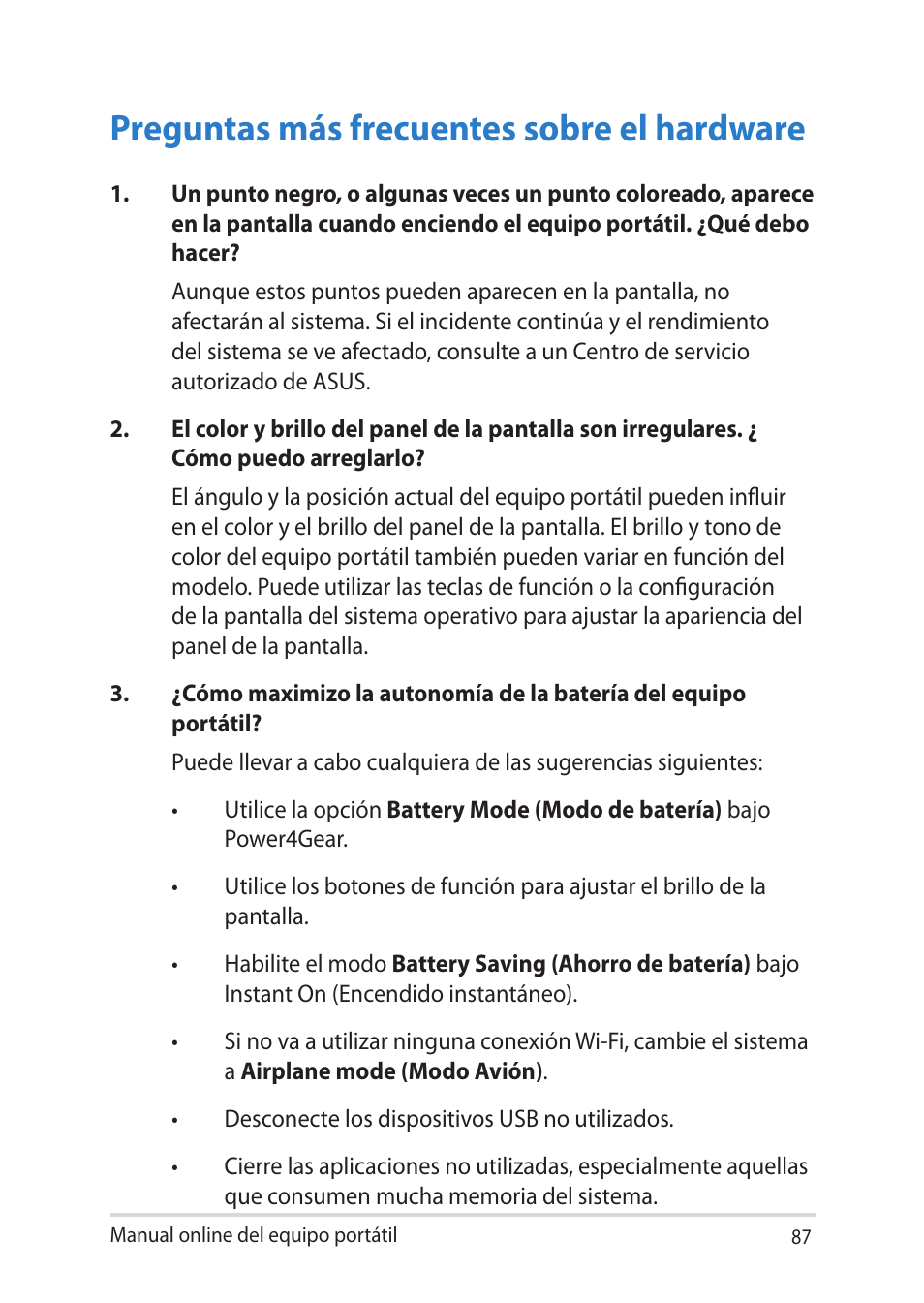 Preguntas más frecuentes sobre el hardware

1. Un punto negro, o algunas veces un punto coloreado, aparece en la pantalla cuando enciendo el equipo portátil. ¿Qué debo hacer?

Aunque estos puntos pueden aparecen en la pantalla, no afectarán al sistema. Si el incidente continúa y el rendimiento del sistema se ve afectado, consulte a un Centro de servicio autorizado de ASUS.

2. El color y brillo del panel de la pantalla son irregulares. ¿ Cómo puedo arreglarlo?

El ángulo y la posición actual del equipo portátil pueden influir en el color y el brillo del panel de la pantalla. El brillo y tono de color del equipo portátil también pueden variar en función del modelo. Puede utilizar las teclas de función o la configuración de la pantalla del sistema operativo para ajustar la apariencia del panel de la pantalla.

3. ¿Cómo maximizo la autonomía de la batería del equipo portátil?

Puede llevar a cabo cualquiera de las sugerencias siguientes:

• Utilice la opción Battery Mode (Modo de batería) bajo Power4Gear.

• Utilice los botones de función para ajustar el brillo de la pantalla.

• Habilite el modo Battery Saving (Ahorro de batería) bajo Instant On (Encendido instantáneo).

• Si no va a utilizar ninguna conexión Wi-Fi, cambie el sistema a Airplane mode (Modo Avión).

• Desconecte los dispositivos USB no utilizados.

• Cierre las aplicaciones no utilizadas, especialmente aquellas que consumen mucha memoria del sistema.

Manual online del equipo portátil 87